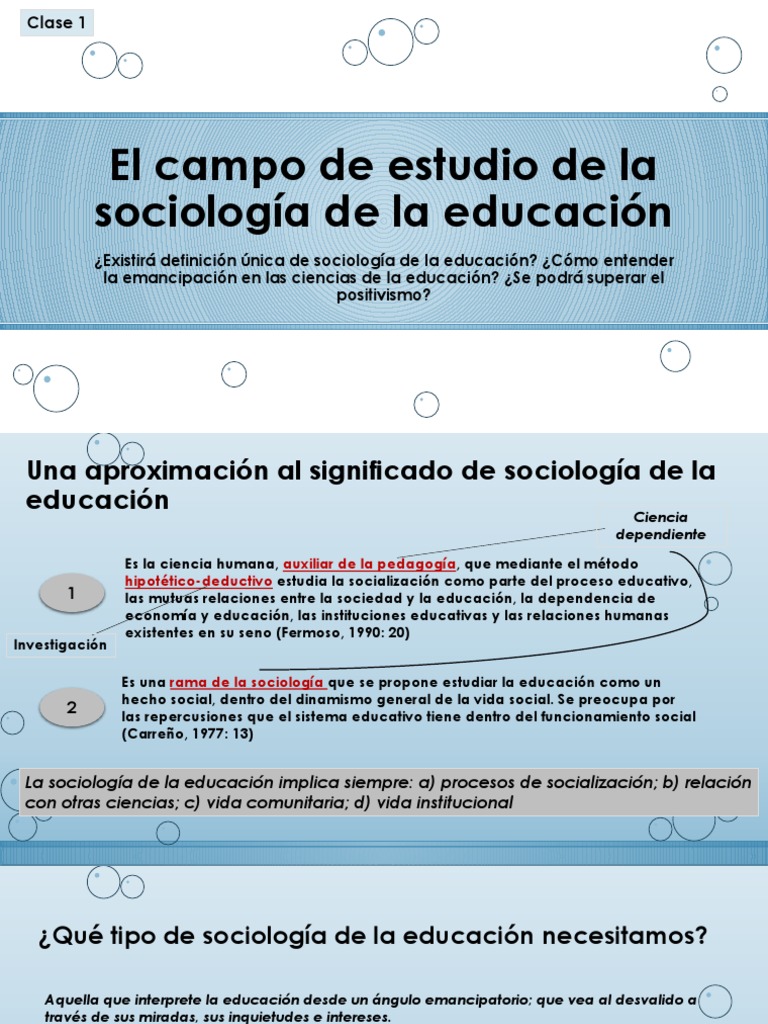 Clase 1

El campo de estudio de la sociología de la educación

¿Existirá definición única de sociología de la educación? ¿Cómo entender la emancipación en las ciencias de la educación? ¿Se podrá superar el positivismo?

Una aproximación al significado de sociología de la educación

Ciencia dependiente

1

Es la ciencia humana, auxiliar de la pedagogía, que mediante el método hipotético-deductivo estudia la socialización como parte del proceso educativo, las mutuas relaciones entre la sociedad y la educación, la dependencia de economía y educación, las instituciones educativas y las relaciones humanas existentes en su seno (Fermoso, 1990: 20)

Investigación

2

Es una rama de la sociología que se propone estudiar la educación como un hecho social, dentro del dinamismo general de la vida social. Se preocupa por las repercusiones que el sistema educativo tiene dentro del funcionamiento social (Carreño, 1977: 13)

La sociología de la educación implica siempre: a) procesos de socialización; b) relación con otras ciencias; c) vida comunitaria; d) vida institucional

¿Qué tipo de sociología de la educación necesitamos?

Aquella que interprete la educación desde un ángulo emancipatorio; que vea al desvalido a través de sus miradas, sus inquietudes e intereses.